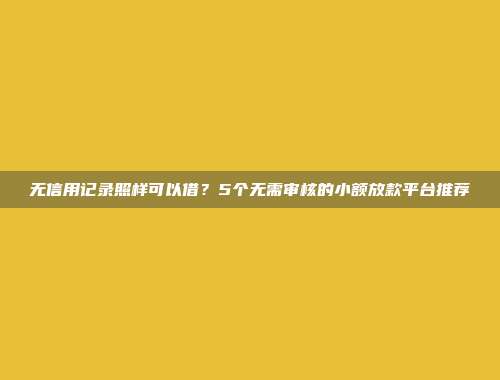 无信用记录照样可以借？5个无需审核的小额放款平台推荐